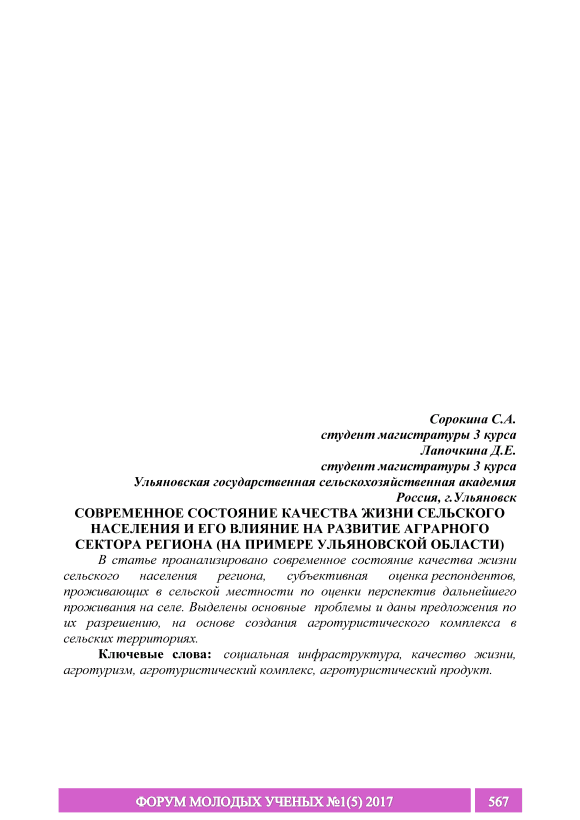 Сорокина С.А.
студент магистратуры 3 курса
Лапочкина Д.Е.
студент магистратуры 3 курса
Ульяновская государственная сельскохозяйственная академия
Россия, г.Ульяновск

СОВРЕМЕННОЕ СОСТОЯНИЕ КАЧЕСТВА ЖИЗНИ СЕЛЬСКОГО НАСЕЛЕНИЯ И ЕГО ВЛИЯНИЕ НА РАЗВИТИЕ АГРАРНОГО СЕКТОРА РЕГИОНА (НА ПРИМЕРЕ УЛЬЯНОВСКОЙ ОБЛАСТИ)

В статье проанализировано современное состояние качества жизни сельского населения региона, субъективная оценка респондентов, проживающих в сельской местности по оценки перспектив дальнейшего проживания на селе. Выделены основные проблемы и даны предложения по их разрешению, на основе создания агротуристического комплекса в сельских территориях.

Ключевые слова: социальная инфраструктура, качество жизни, агротуризм, агротуристический комплекс, агротуристический продукт.

ФОРУМ МОЛОДЫХ УЧЕНЫХ №1(5) 2017 567